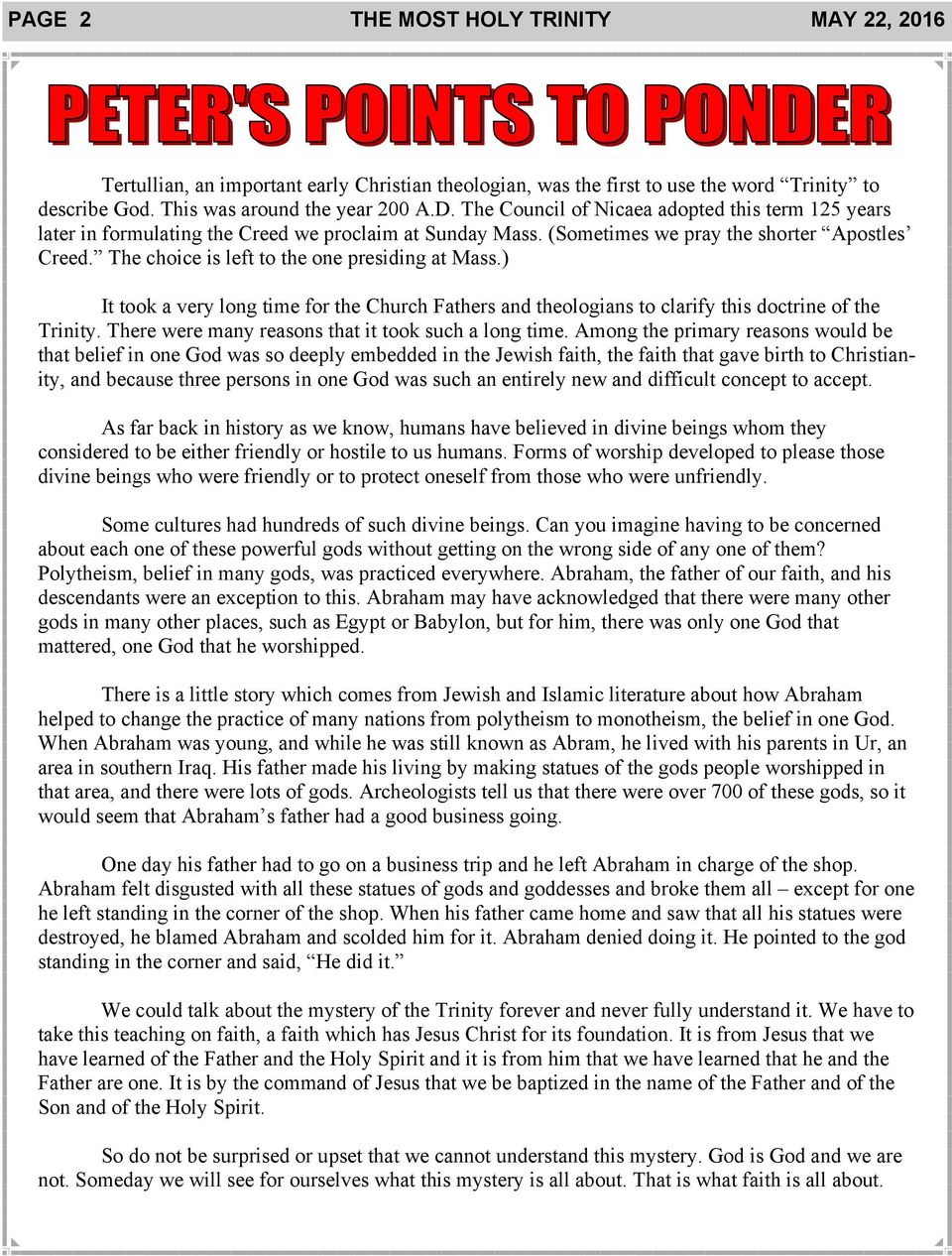 PAGE 2 THE MOST HOLY TRINITY MAY 22, 2016

PETER'S POINTS TO PONDER

Tertullian, an important early Christian theologian, was the first to use the word “Trinity” to describe God. This was around the year 200 A.D. The Council of Nicaea adopted this term 125 years later in formulating the Creed we proclaim at Sunday Mass. (Sometimes we pray the shorter “Apostles’ Creed.” The choice is left to the one presiding at Mass.)

It took a very long time for the Church Fathers and theologians to clarify this doctrine of the Trinity. There were many reasons that it took such a long time. Among the primary reasons would be that belief in one God was so deeply embedded in the Jewish faith, the faith that gave birth to Christianity, and because three persons in one God was such an entirely new and difficult concept to accept.

As far back in history as we know, humans have believed in divine beings whom they considered to be either friendly or hostile to us humans. Forms of worship developed to please those divine beings who were friendly or to protect oneself from those who were unfriendly.

Some cultures had hundreds of such divine beings. Can you imagine having to be concerned about each one of these powerful gods without getting on the wrong side of any one of them? Polytheism, belief in many gods, was practiced everywhere. Abraham, the father of our faith, and his descendants were an exception to this. Abraham may have acknowledged that there were many other gods in many other places, such as Egypt or Babylon, but for him, there was only one God that mattered, one God that he worshipped.

There is a little story which comes from Jewish and Islamic literature about how Abraham helped to change the practice of many nations from polytheism to monotheism, the belief in one God. When Abraham was young, and while he was still known as Abram, he lived with his parents in Ur, an area in southern Iraq. His father made his living by making statues of the gods people worshipped in that area, and there were lots of gods. Archeologists tell us that there were over 700 of these gods, so it would seem that Abraham’s father had a good business going.

One day his father had to go on a business trip and he left Abraham in charge of the shop. Abraham felt disgusted with all these statues of gods and goddesses and broke them all – except for one he left standing in the corner of the shop. When his father came home and saw that all his statues were destroyed, he blamed Abraham and scolded him for it. Abraham denied doing it. He pointed to the god standing in the corner and said, “He did it.”

We could talk about the mystery of the Trinity forever and never fully understand it. We have to take this teaching on faith, a faith which has Jesus Christ for its foundation. It is from Jesus that we have learned of the Father and the Holy Spirit and it is from him that we have learned that he and the Father are one. It is by the command of Jesus that we be baptized in the name of the Father and of the Son and of the Holy Spirit.

So do not be surprised or upset that we cannot understand this mystery. God is God and we are not. Someday we will see for ourselves what this mystery is all about. That is what faith is all about.